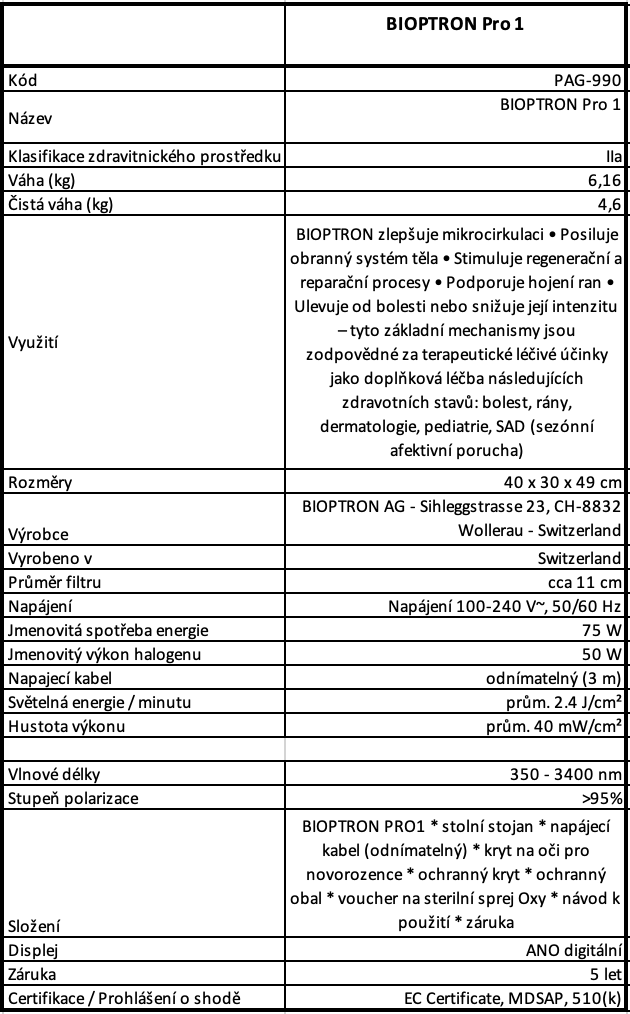 | | BIOPTRON Pro 1 |
|---|---|
| Kód | PAG-990 |
| Název | BIOPTRON Pro 1 |
| Klasifikace zdravitnického prostředku | IIa |
| Váha (kg) | 6,16 |
| Čistá váha (kg) | 4,6 |
| Využití | BIOPTRON zlepšuje mikrocirkulaci • Posiluje obranný systém těla • Stimuluje regenerační a reparační procesy • Podporuje hojení ran • Ulevuje od bolesti nebo snižuje její intenzitu – tyto základní mechanismy jsou zodpovědné za terapeutické léčivé účinky jako doplňková léčba následujících zdravotních stavů: bolest, rány, dermatologie, pediatrie, SAD (sezónní afektivní porucha) |
| Rozměry | 40 x 30 x 49 cm |
| Výrobce | BIOPTRON AG - Sihleggstrasse 23, CH-8832 Wollerau - Switzerland |
| Vyrobeno v | Switzerland |
| Průměr filtru | cca 11 cm |
| Napájení | Napájení 100-240 V~, 50/60 Hz |
| Jmenovitá spotřeba energie | 75 W |
| Jmenovitý výkon halogenu | 50 W |
| Napajecí kabel | odnímatelný (3 m) |
| Světelná energie / minutu | prům. 2.4 J/cm² |
| Hustota výkonu | prům. 40 mW/cm² |
| | |
| Vlnové délky | 350 - 3400 nm |
| Stupeň polarizace | >95% |
| Složení | BIOPTRON PRO1 * stolní stojan * napájecí kabel (odnímatelný) * kryt na oči pro novorozence * ochranný kryt * ochranný obal * voucher na sterilní sprej Oxy * návod k použití * záruka |
| Displej | ANO digitální |
| Záruka | 5 let |
| Certifikace / Prohlášení o shodě | EC Certificate, MDSAP, 510(k) |